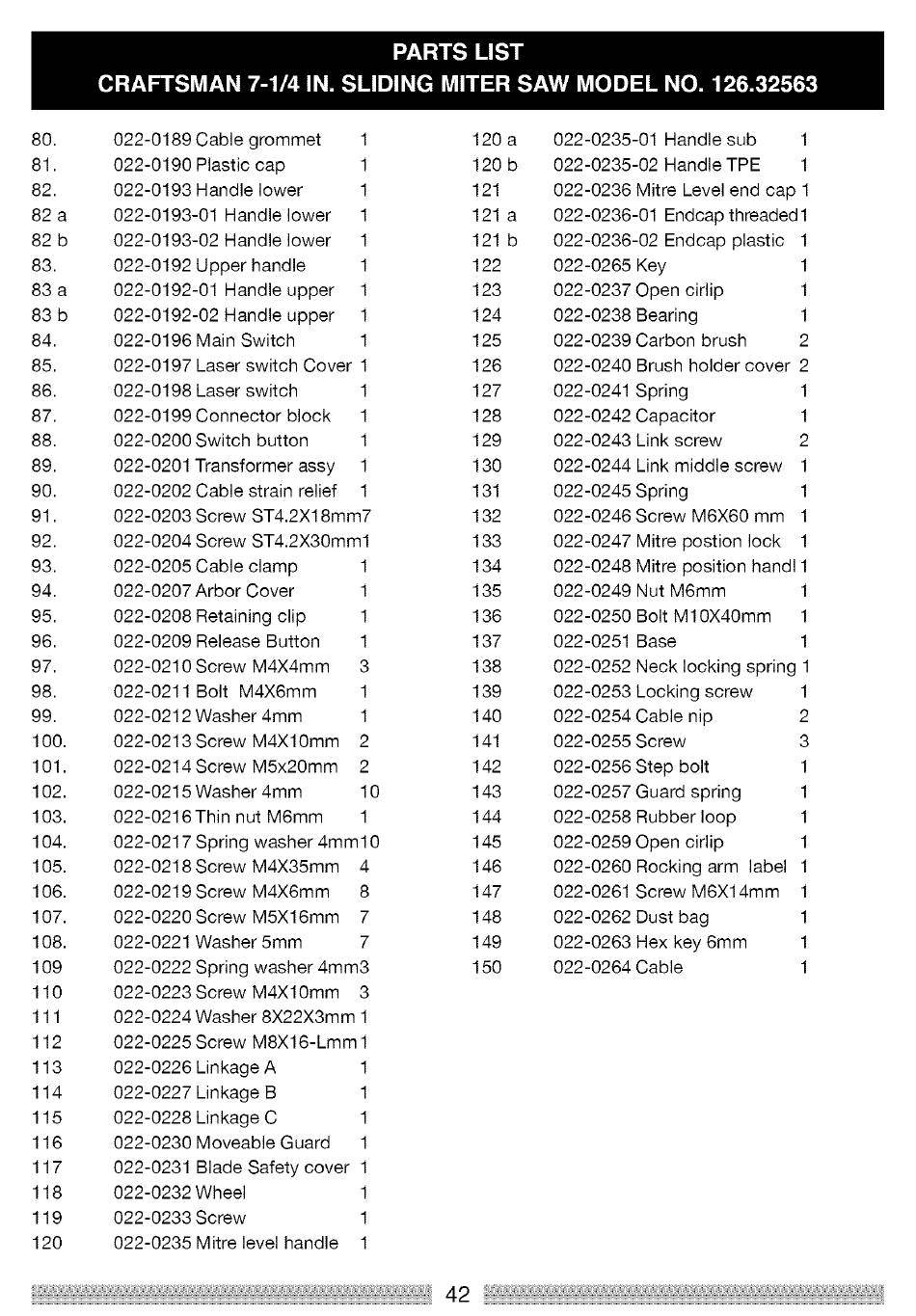 PARTS LIST
CRAFTSMAN 7-1/4 IN. SLIDING MITER SAW MODEL NO. 126.32563

80. 022-0189 Cable grommet 1
81. 022-0190 Plastic cap 1
82. 022-0193 Handle lower 1
82 a 022-0193-01 Handle lower 1
82 b 022-0193-02 Handle lower 1
83. 022-0192 Upper handle 1
83 a 022-0192-01 Handle upper 1
83 b 022-0192-02 Handle upper 1
84. 022-0196 Main Switch 1
85. 022-0197 Laser switch Cover 1
86. 022-0198 Laser switch 1
87. 022-0199 Connector block 1
88. 022-0200 Switch button 1
89. 022-0201 Transformer assy 1
90. 022-0202 Cable strain relief 1
91. 022-0203 Screw ST4.2X18mm7
92. 022-0204 Screw ST4.2X30mm1
93. 022-0205 Cable clamp 1
94. 022-0207 Arbor Cover 1
95. 022-0208 Retaining clip 1
96. 022-0209 Release Button 1
97. 022-0210 Screw M4X4mm 3
98. 022-0211 Bolt M4X6mm 1
99. 022-0212 Washer 4mm 1
100. 022-0213 Screw M4X10mm 2
101. 022-0214 Screw M5x20mm 2
102. 022-0215 Washer 4mm 10
103. 022-0216 Thin nut M6mm 1
104. 022-0217 Spring washer 4mm10
105. 022-0218 Screw M4X35mm 4
106. 022-0219 Screw M4X6mm 8
107. 022-0220 Screw M5X16mm 7
108. 022-0221 Washer 5mm 7
109 022-0222 Spring washer 4mm3
110 022-0223 Screw M4X10mm 3
111 022-0224 Washer 8X22X3mm 1
112 022-0225 Screw M8X16-Lmm1
113 022-0226 Linkage A 1
114 022-0227 Linkage B 1
115 022-0228 Linkage C 1
116 022-0230 Moveable Guard 1
117 022-0231 Blade Safety cover 1
118 022-0232 Wheel 1
119 022-0233 Screw 1
120 022-0235 Mitre level handle 1

120 a 022-0235-01 Handle sub 1
120 b 022-0235-02 Handle TPE 1
121 022-0236 Mitre Level end cap 1
121 a 022-0236-01 Endcap threaded1
121 b 022-0236-02 Endcap plastic 1
122 022-0265 Key 1
123 022-0237 Open cirlip 1
124 022-0238 Bearing 1
125 022-0239 Carbon brush 2
126 022-0240 Brush holder cover 2
127 022-0241 Spring 1
128 022-0242 Capacitor 1
129 022-0243 Link screw 2
130 022-0244 Link middle screw 1
131 022-0245 Spring 1
132 022-0246 Screw M6X60 mm 1
133 022-0247 Mitre postion lock 1
134 022-0248 Mitre position handl 1
135 022-0249 Nut M6mm 1
136 022-0250 Bolt M10X40mm 1
137 022-0251 Base 1
138 022-0252 Neck locking spring 1
139 022-0253 Locking screw 1
140 022-0254 Cable nip 2
141 022-0255 Screw 3
142 022-0256 Step bolt 1
143 022-0257 Guard spring 1
144 022-0258 Rubber loop 1
145 022-0259 Open cirlip 1
146 022-0260 Rocking arm label 1
147 022-0261 Screw M6X14mm 1
148 022-0262 Dust bag 1
149 022-0263 Hex key 6mm 1
150 022-0264 Cable 1

42